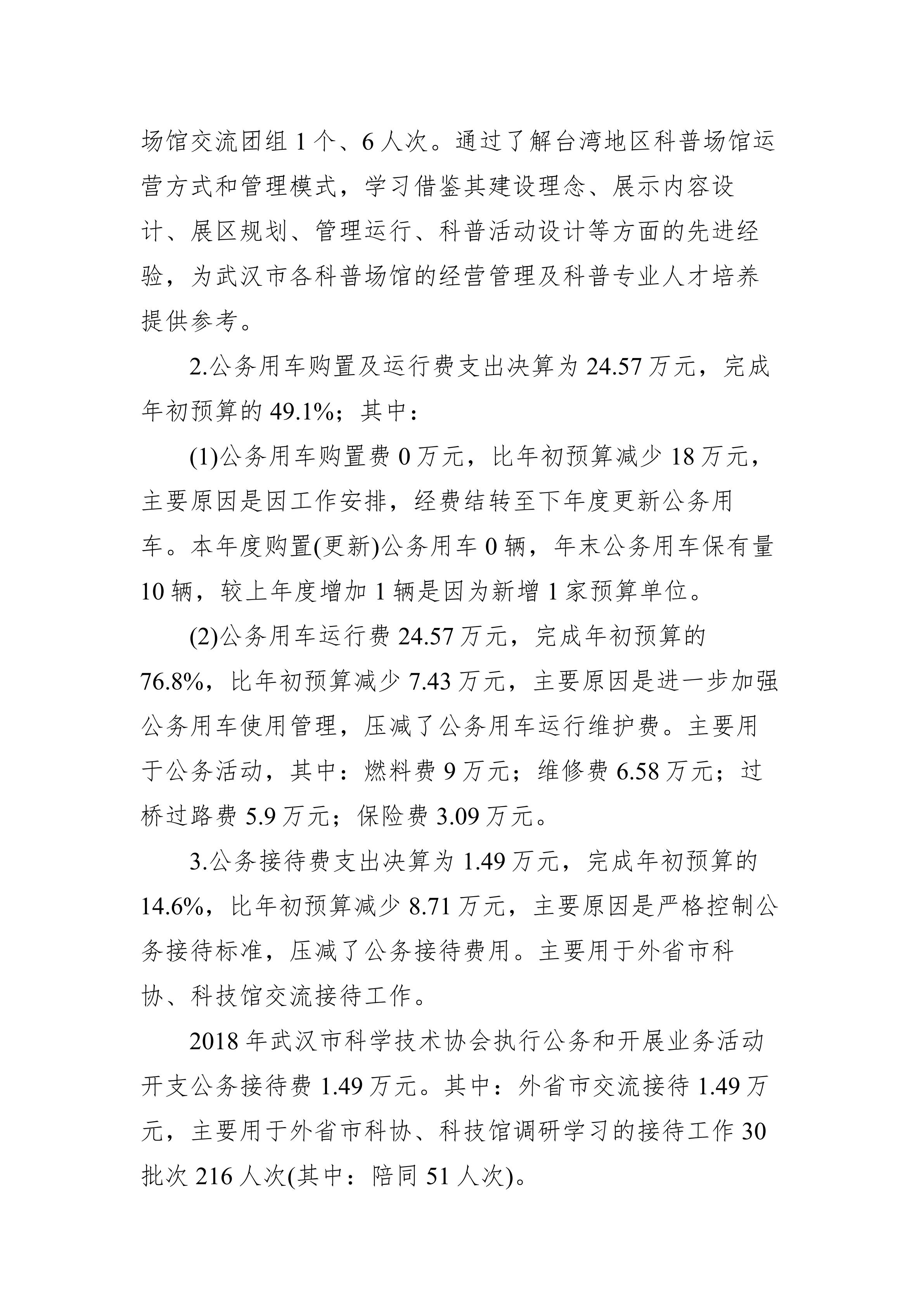 场馆交流团组 1 个、6 人次。通过了解台湾地区科普场馆运营方式和管理模式，学习借鉴其建设理念、展示内容设计、展区规划、管理运行、科普活动设计等方面的先进经验，为武汉市各科普场馆的经营管理及科普专业人才培养提供参考。

2.公务用车购置及运行费支出决算为 24.57 万元，完成年初预算的 49.1%；其中：

(1)公务用车购置费 0 万元，比年初预算减少 18 万元，主要原因是因工作安排，经费结转至下年度更新公务用车。本年度购置(更新)公务用车 0 辆，年末公务用车保有量 10 辆，较上年度增加 1 辆是因为新增 1 家预算单位。

(2)公务用车运行费 24.57 万元，完成年初预算的 76.8%，比年初预算减少 7.43 万元，主要原因是进一步加强公务用车使用管理，压减了公务用车运行维护费。主要用于公务活动，其中：燃料费 9 万元；维修费 6.58 万元；过桥过路费 5.9 万元；保险费 3.09 万元。

3.公务接待费支出决算为 1.49 万元，完成年初预算的 14.6%，比年初预算减少 8.71 万元，主要原因是严格控制公务接待标准，压减了公务接待费用。主要用于外省市科协、科技馆交流接待工作。

2018 年武汉市科学技术协会执行公务和开展业务活动开支公务接待费 1.49 万元。其中：外省市交流接待 1.49 万元，主要用于外省市科协、科技馆调研学习的接待工作 30 批次 216 人次(其中：陪同 51 人次)。